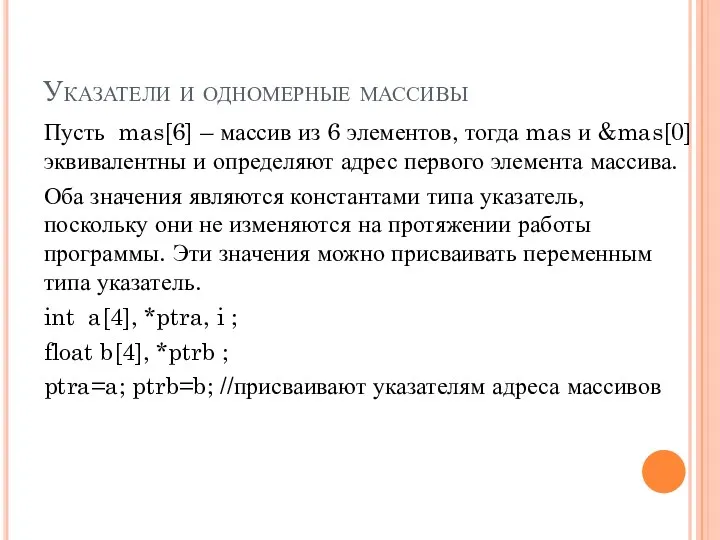 Указатели и одномерные массивы

Пусть mas[6] – массив из 6 элементов, тогда mas и &mas[0] эквивалентны и определяют адрес первого элемента массива.

Оба значения являются константами типа указатель, поскольку они не изменяются на протяжении работы программы. Эти значения можно присваивать переменным типа указатель.

int a[4], *ptra, i ;

float b[4], *ptrb ;

ptra=a; ptrb=b; //присваивают указателям адреса массивов